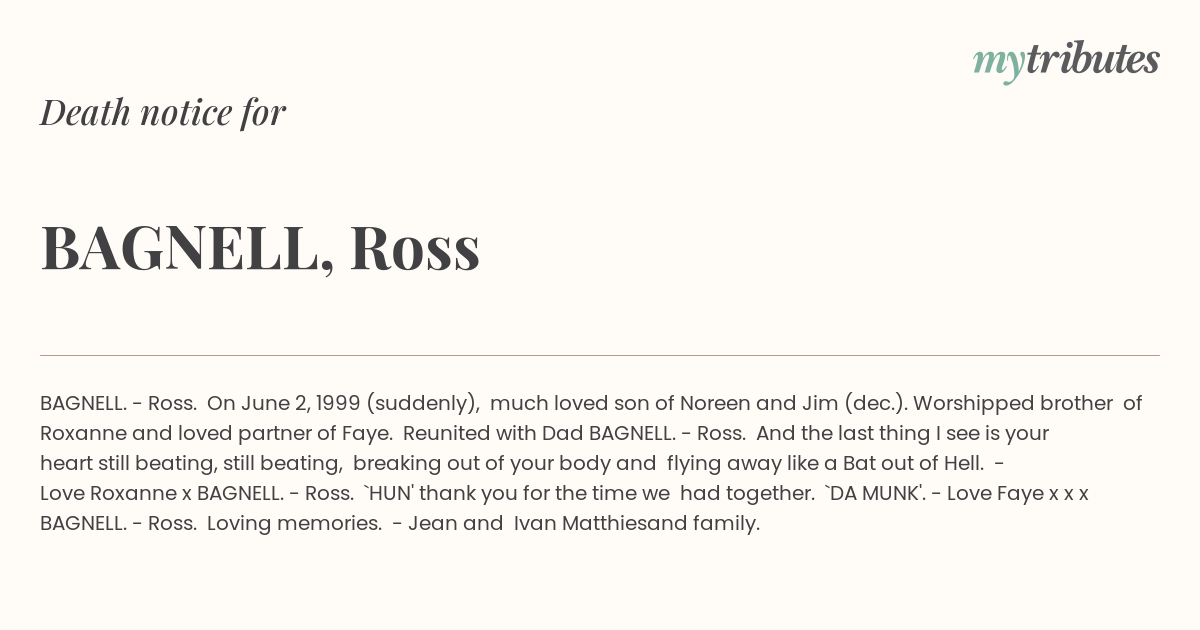 mytributes

Death notice for

BAGNELL, Ross

BAGNELL. - Ross. On June 2, 1999 (suddenly), much loved son of Noreen and Jim (dec.). Worshipped brother of Roxanne and loved partner of Faye. Reunited with Dad BAGNELL. - Ross. And the last thing I see is your heart still beating, still beating, breaking out of your body and flying away like a Bat out of Hell. - Love Roxanne x BAGNELL. - Ross. `HUN' thank you for the time we had together. `DA MUNK'. - Love Faye x x x BAGNELL. - Ross. Loving memories. - Jean and Ivan Matthiesand family.